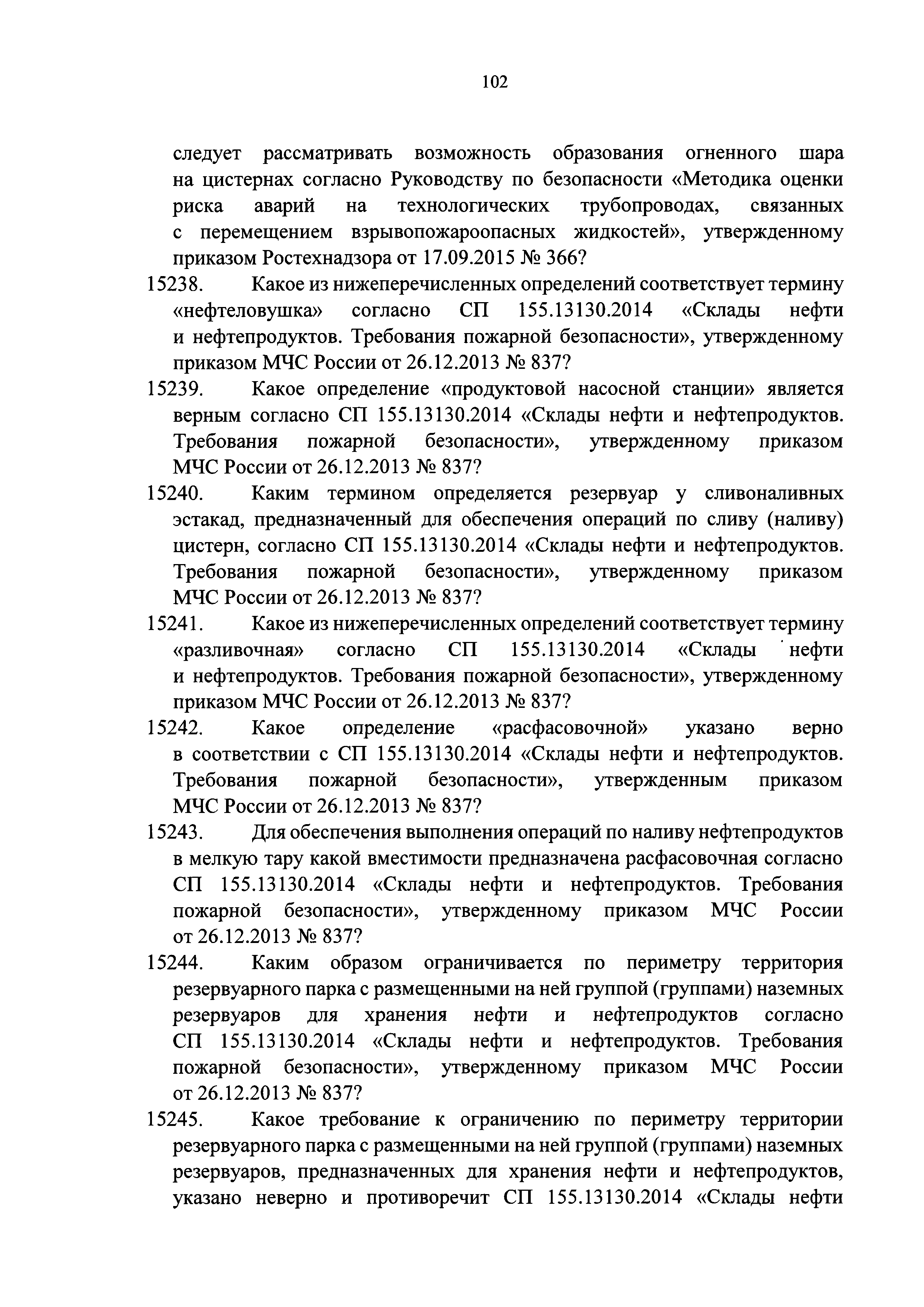 102

следует рассматривать возможность образования огненного шара на цистернах согласно Руководству по безопасности «Методика оценки риска аварий на технологических трубопроводах, связанных с перемещением взрывопожароопасных жидкостей», утвержденному приказом Ростехнадзора от 17.09.2015 № 366?

15238. Какое из нижеперечисленных определений соответствует термину «нефтеловушка» согласно СП 155.13130.2014 «Склады нефти и нефтепродуктов. Требования пожарной безопасности», утвержденному приказом МЧС России от 26.12.2013 № 837?

15239. Какое определение «продуктовой насосной станции» является верным согласно СП 155.13130.2014 «Склады нефти и нефтепродуктов. Требования пожарной безопасности», утвержденному приказом МЧС России от 26.12.2013 № 837?

15240. Каким термином определяется резервуар у сливоналивных эстакад, предназначенный для обеспечения операций по сливу (наливу) цистерн, согласно СП 155.13130.2014 «Склады нефти и нефтепродуктов. Требования пожарной безопасности», утвержденному приказом МЧС России от 26.12.2013 № 837?

15241. Какое из нижеперечисленных определений соответствует термину «разливочная» согласно СП 155.13130.2014 «Склады нефти и нефтепродуктов. Требования пожарной безопасности», утвержденному приказом МЧС России от 26.12.2013 № 837?

15242. Какое определение «расфасовочной» указано верно в соответствии с СП 155.13130.2014 «Склады нефти и нефтепродуктов. Требования пожарной безопасности», утвержденным приказом МЧС России от 26.12.2013 № 837?

15243. Для обеспечения выполнения операций по наливу нефтепродуктов в мелкую тару какой вместимости предназначена расфасовочная согласно СП 155.13130.2014 «Склады нефти и нефтепродуктов. Требования пожарной безопасности», утвержденному приказом МЧС России от 26.12.2013 № 837?

15244. Каким образом ограничивается по периметру территория резервуарного парка с размещенными на ней группой (группами) наземных резервуаров для хранения нефти и нефтепродуктов согласно СП 155.13130.2014 «Склады нефти и нефтепродуктов. Требования пожарной безопасности», утвержденному приказом МЧС России от 26.12.2013 № 837?

15245. Какое требование к ограничению по периметру территории резервуарного парка с размещенными на ней группой (группами) наземных резервуаров, предназначенных для хранения нефти и нефтепродуктов, указано неверно и противоречит СП 155.13130.2014 «Склады нефти